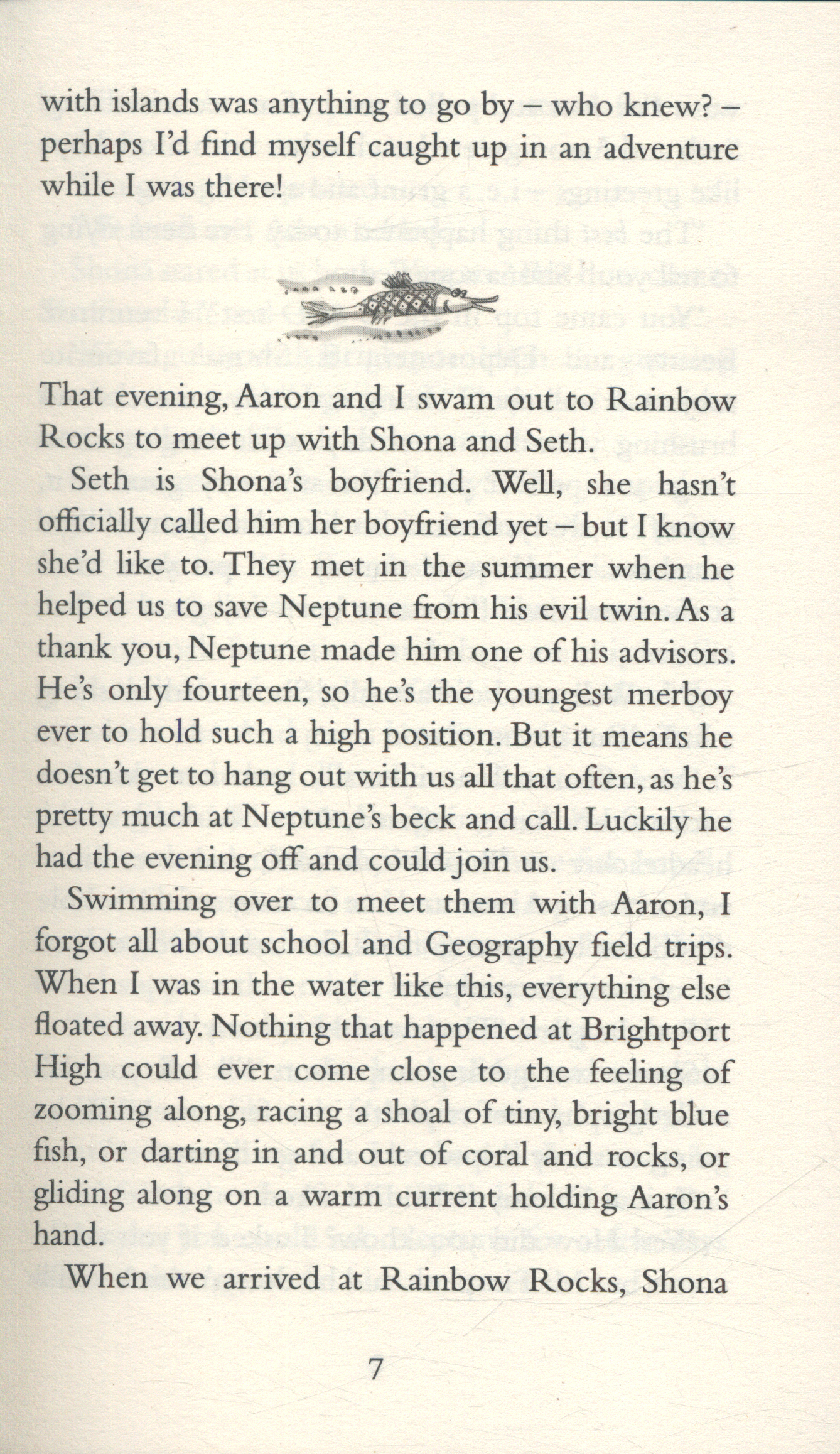 with islands was anything to go by – who knew? – perhaps I'd find myself caught up in an adventure while I was there!

That evening, Aaron and I swam out to Rainbow Rocks to meet up with Shona and Seth.

Seth is Shona's boyfriend. Well, she hasn't officially called him her boyfriend yet – but I know she'd like to. They met in the summer when he helped us to save Neptune from his evil twin. As a thank you, Neptune made him one of his advisors. He's only fourteen, so he's the youngest merboy ever to hold such a high position. But it means he doesn't get to hang out with us all that often, as he's pretty much at Neptune's beck and call. Luckily he had the evening off and could join us.

Swimming over to meet them with Aaron, I forgot all about school and Geography field trips. When I was in the water like this, everything else floated away. Nothing that happened at Brightport High could ever come close to the feeling of zooming along, racing a shoal of tiny, bright blue fish, or darting in and out of coral and rocks, or gliding along on a warm current holding Aaron's hand.

When we arrived at Rainbow Rocks, Shona

7